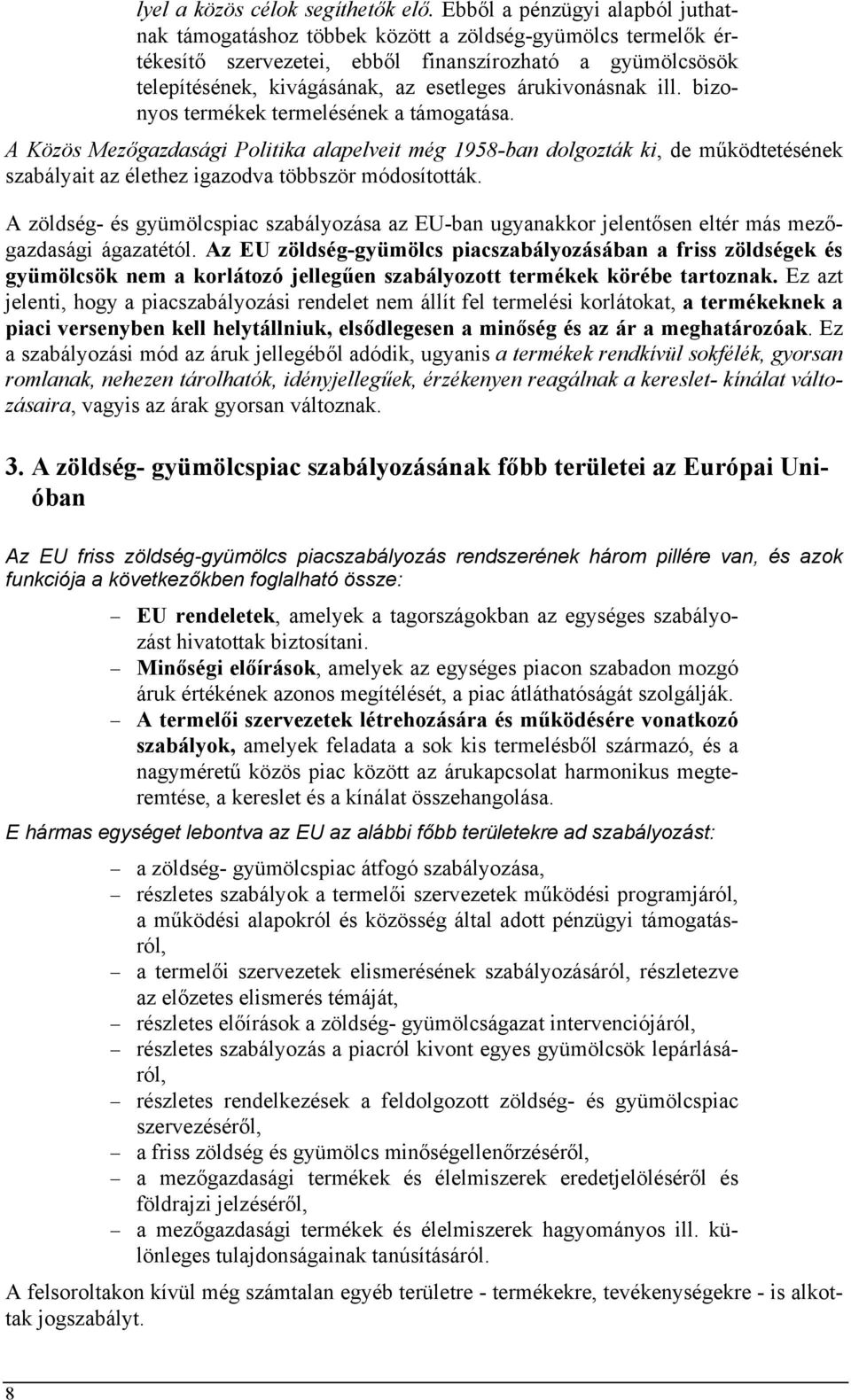 lyel a közös célok segíthetők elő. Ebből a pénzügyi alapból juthatnak támogatáshoz többek között a zöldség-gyümölcs termelők értékesítő szervezetei, ebből finanszírozható a gyümölcsösök telepítésének, kivágásának, az esetleges árukivonásnak ill. bizonyos termékek termelésének a támogatása.

A Közös Mezőgazdasági Politika alapelveit még 1958-ban dolgozták ki, de működtetésének szabályait az élethez igazodva többször módosították.

A zöldség- és gyümölcspiac szabályozása az EU-ban ugyanakkor jelentősen eltér más mezőgazdasági ágazatétól. Az EU zöldség-gyümölcs piacszabályozásában a friss zöldségek és gyümölcsök nem a korlátozó jellegűen szabályozott termékek körébe tartoznak. Ez azt jelenti, hogy a piacszabályozási rendelet nem állít fel termelési korlátokat, a termékeknek a piaci versenyben kell helytállniuk, elsődlegesen a minőség és az ár a meghatározóak. Ez a szabályozási mód az áruk jellegéből adódik, ugyanis a termékek rendkívül sokfélék, gyorsan romlanak, nehezen tárolhatók, idényjellegűek, érzékenyen reagálnak a kereslet- kínálat változásaira, vagyis az árak gyorsan változnak.

3. A zöldség- gyümölcspiac szabályozásának főbb területei az Európai Unióban

Az EU friss zöldség-gyümölcs piacszabályozás rendszerének három pillére van, és azok funkciója a következőkben foglalható össze:

– EU rendeletek, amelyek a tagországokban az egységes szabályozást hivatottak biztosítani.
– Minőségi előírások, amelyek az egységes piacon szabadon mozgó áruk értékének azonos megítélését, a piac átláthatóságát szolgálják.
– A termelői szervezetek létrehozására és működésére vonatkozó szabályok, amelyek feladata a sok kis termelésből származó, és a nagyméretű közös piac között az árukapcsolat harmonikus megteremtése, a kereslet és a kínálat összehangolása.

E hármas egységet lebontva az EU az alábbi főbb területekre ad szabályozást:

– a zöldség- gyümölcspiac átfogó szabályozása,
– részletes szabályok a termelői szervezetek működési programjáról, a működési alapokról és közösség által adott pénzügyi támogatásról,
– a termelői szervezetek elismerésének szabályozásáról, részletezve az előzetes elismerés témáját,
– részletes előírások a zöldség- gyümölcságazat intervenciójáról,
– részletes szabályozás a piacról kivont egyes gyümölcsök lepárlásáról,
– részletes rendelkezések a feldolgozott zöldség- és gyümölcspiac szervezéséről,
– a friss zöldség és gyümölcs minőségellenőrzéséről,
– a mezőgazdasági termékek és élelmiszerek eredetjelöléséről és földrajzi jelzéséről,
– a mezőgazdasági termékek és élelmiszerek hagyományos ill. különleges tulajdonságainak tanúsításáról.

A felsoroltakon kívül még számtalan egyéb területre - termékekre, tevékenységekre - is alkottak jogszabályt.

8